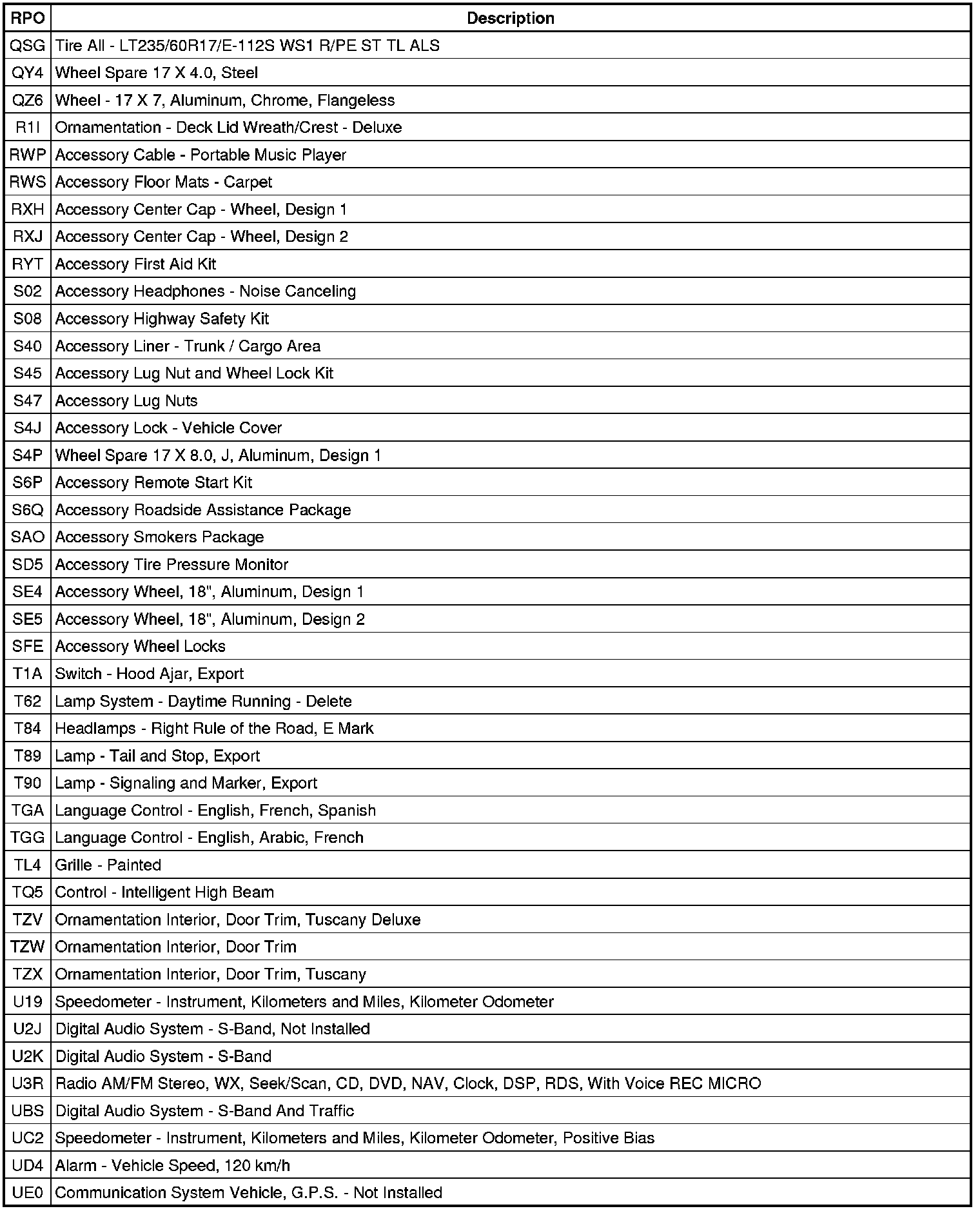 | RPO | Description |
|---|---|
| QSG | Tire All - LT235/60R17/E-112S WS1 R/PE ST TL ALS |
| QY4 | Wheel Spare 17 X 4.0, Steel |
| QZ6 | Wheel - 17 X 7, Aluminum, Chrome, Flangeless |
| R1I | Ornamentation - Deck Lid Wreath/Crest - Deluxe |
| RWP | Accessory Cable - Portable Music Player |
| RWS | Accessory Floor Mats - Carpet |
| RXH | Accessory Center Cap - Wheel, Design 1 |
| RXJ | Accessory Center Cap - Wheel, Design 2 |
| RYT | Accessory First Aid Kit |
| S02 | Accessory Headphones - Noise Canceling |
| S08 | Accessory Highway Safety Kit |
| S40 | Accessory Liner - Trunk / Cargo Area |
| S45 | Accessory Lug Nut and Wheel Lock Kit |
| S47 | Accessory Lug Nuts |
| S4J | Accessory Lock - Vehicle Cover |
| S4P | Wheel Spare 17 X 8.0, J, Aluminum, Design 1 |
| S6P | Accessory Remote Start Kit |
| S6Q | Accessory Roadside Assistance Package |
| SAO | Accessory Smokers Package |
| SD5 | Accessory Tire Pressure Monitor |
| SE4 | Accessory Wheel, 18", Aluminum, Design 1 |
| SE5 | Accessory Wheel, 18", Aluminum, Design 2 |
| SFE | Accessory Wheel Locks |
| T1A | Switch - Hood Ajar, Export |
| T62 | Lamp System - Daytime Running - Delete |
| T84 | Headlamps - Right Rule of the Road, E Mark |
| T89 | Lamp - Tail and Stop, Export |
| T90 | Lamp - Signaling and Marker, Export |
| TGA | Language Control - English, French, Spanish |
| TGG | Language Control - English, Arabic, French |
| TL4 | Grille - Painted |
| TQ5 | Control - Intelligent High Beam |
| TZV | Ornamentation Interior, Door Trim, Tuscany Deluxe |
| TZW | Ornamentation Interior, Door Trim |
| TZX | Ornamentation Interior, Door Trim, Tuscany |
| U19 | Speedometer - Instrument, Kilometers and Miles, Kilometer Odometer |
| U2J | Digital Audio System - S-Band, Not Installed |
| U2K | Digital Audio System - S-Band |
| U3R | Radio AM/FM Stereo, WX, Seek/Scan, CD, DVD, NAV, Clock, DSP, RDS, With Voice REC MICRO |
| UBS | Digital Audio System - S-Band And Traffic |
| UC2 | Speedometer - Instrument, Kilometers and Miles, Kilometer Odometer, Positive Bias |
| UD4 | Alarm - Vehicle Speed, 120 km/h |
| UE0 | Communication System Vehicle, G.P.S. - Not Installed |